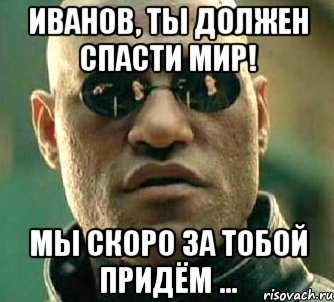 ИВАНОВ, ТЫ ДОЛЖЕН СПАСТИ МИР!

МЫ СКОРО ЗА ТОБОЙ ПРИДЁМ ...

risovach.ru